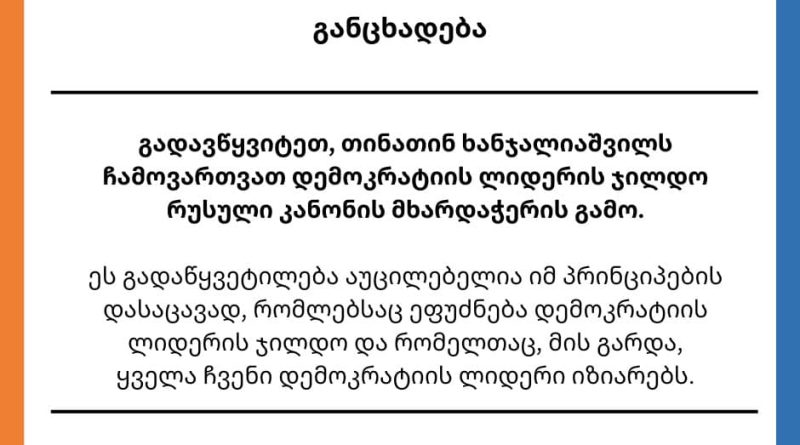 განცხადება

გადავწყვიტეთ, თინათინ ხანჯალიაშვილს ჩამოვართვათ დემოკრატიის ლიდერის ჯილდო რუსული კანონის მხარდაჭერის გამო.

ეს გადაწყვეტილება აუცილებელია იმ პრინციპების დასაცავად, რომლებსაც ეფუძნება დემოკრატიის ლიდერის ჯილდო და რომელთაც, მის გარდა, ყველა ჩვენი დემოკრატიის ლიდერი იზიარებს.